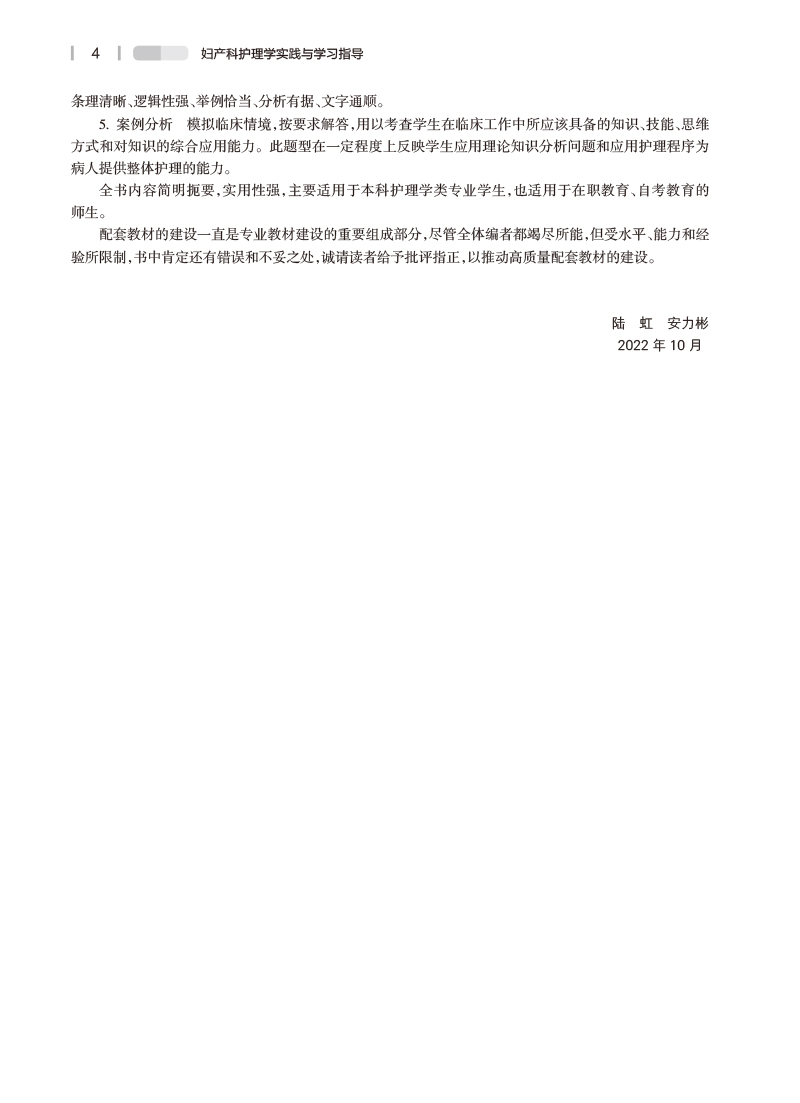 4 妇产科护理学实践与学习指导

条理清晰、逻辑性强、举例恰当、分析有据、文字通顺。

5. 案例分析 模拟临床情境，按要求解答，用以考查学生在临床工作中所应该具备的知识、技能、思维方式和对知识的综合应用能力。此题型在一定程度上反映学生应用理论知识分析问题和应用护理程序为病人提供整体护理的能力。

全书内容简明扼要，实用性强，主要适用于本科护理学类专业学生，也适用于在职教育、自考教育的师生。

配套教材的建设一直是专业教材建设的重要组成部分，尽管全体编者都竭尽所能，但受水平、能力和经验所限制，书中肯定还有错误和不妥之处，诚请读者给予批评指正，以推动高质量配套教材的建设。

陆 虹 安力彬
2022 年 10 月